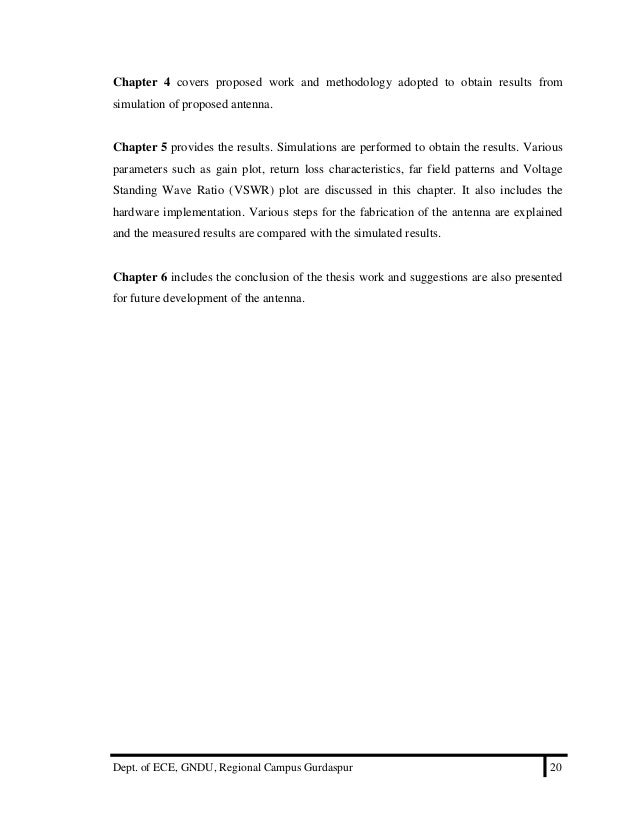 Chapter 4 covers proposed work and methodology adopted to obtain results from simulation of proposed antenna.

Chapter 5 provides the results. Simulations are performed to obtain the results. Various parameters such as gain plot, return loss characteristics, far field patterns and Voltage Standing Wave Ratio (VSWR) plot are discussed in this chapter. It also includes the hardware implementation. Various steps for the fabrication of the antenna are explained and the measured results are compared with the simulated results.

Chapter 6 includes the conclusion of the thesis work and suggestions are also presented for future development of the antenna.

Dept. of ECE, GNDU, Regional Campus Gurdaspur 20